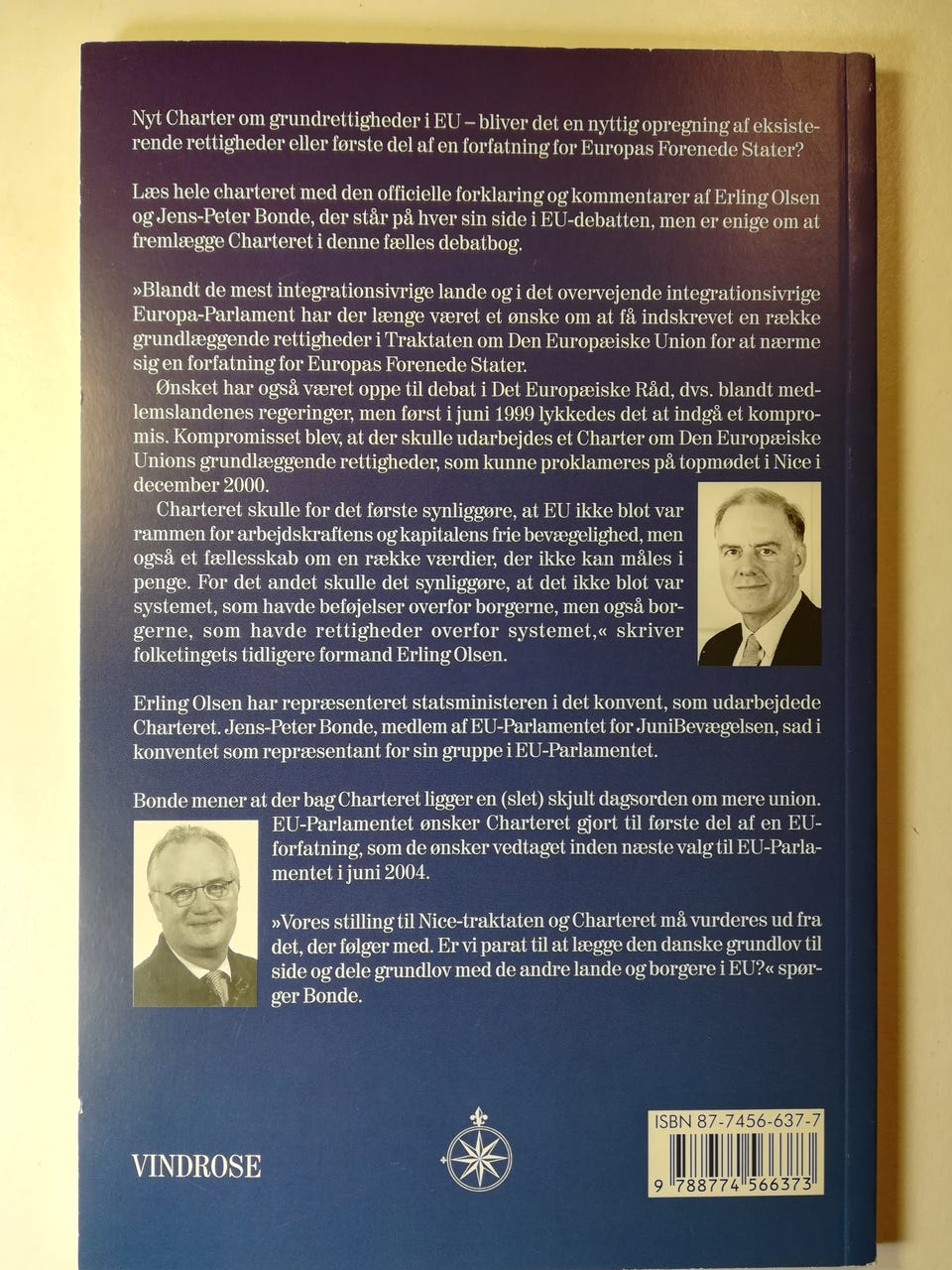 Nyt Charter om grundrettigheder i EU – bliver det en nyttig opregning af eksisterende rettigheder eller første del af en forfatning for Europas Forenede Stater?

Læs hele charteret med den officielle forklaring og kommentarer af Erling Olsen og Jens-Peter Bonde, der står på hver sin side i EU-debatten, men er enige om at fremlægge Charteret i denne fælles debatbog.

»Blandt de mest integrationsivrige lande og i det overvejende integrationsivrige Europa-Parlament har der længe været et ønske om at få indskrevet en række grundlæggende rettigheder i Traktaten om Den Europæiske Union for at nærme sig en forfatning for Europas Forenede Stater.

Ønsket har også været oppe til debat i Det Europæiske Råd, dvs. blandt medlemslandenes regeringer, men først i juni 1999 lykkedes det at indgå et kompromis. Kompromisset blev, at der skulle udarbejdes et Charter om Den Europæiske Unions grundlæggende rettigheder, som kunne proklameres på topmødet i Nice i december 2000.

Charteret skulle for det første synliggøre, at EU ikke blot var rammen for arbejdskraftens og kapitalens frie bevægelighed, men også et fællesskab om en række værdier, der ikke kan måles i penge. For det andet skulle det synliggøre, at det ikke blot var systemet, som havde beføjelser overfor borgerne, men også borgerne, som havde rettigheder overfor systemet,« skriver folketingets tidligere formand Erling Olsen.

Erling Olsen har repræsenteret statsministeren i det konvent, som udarbejdede Charteret. Jens-Peter Bonde, medlem af EU-Parlamentet for JuniBevægelsen, sad i konventet som repræsentant for sin gruppe i EU-Parlamentet.

Bonde mener at der bag Charteret ligger en (slet) skjult dagsorden om mere union. EU-Parlamentet ønsker Charteret gjort til første del af en EU-forfatning, som de ønsker vedtaget inden næste valg til EU-Parlamentet i juni 2004.

»Vores stilling til Nice-traktaten og Charteret må vurderes ud fra det, der følger med. Er vi parat til at lægge den danske grundlov til side og dele grundlov med de andre lande og borgere i EU?« spørger Bonde.

VINDROSE

ISBN 87-7456-637-7

9 788774 566373